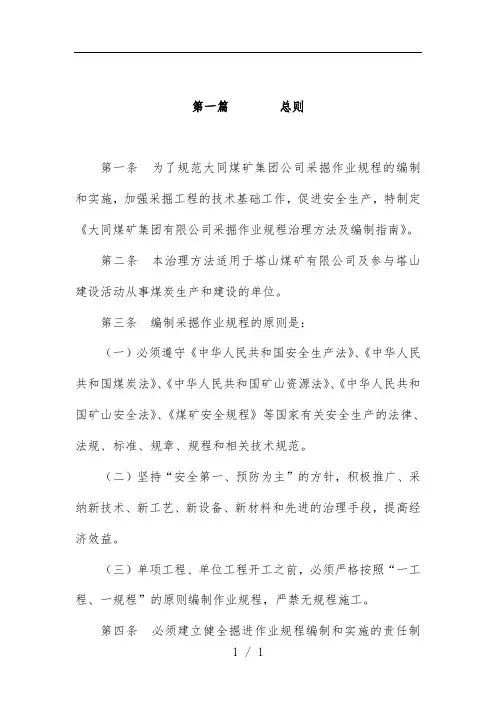 第一篇　　总则

第一条　为了规范大同煤矿集团公司采掘作业规程的编制和实施，加强采掘工程的技术基础工作，促进安全生产，特制定《大同煤矿集团有限公司采掘作业规程治理方法及编制指南》。

第二条　本治理方法适用于塔山煤矿有限公司及参与塔山建设活动从事煤炭生产和建设的单位。

第三条　编制采掘作业规程的原则是：

（一）必须遵守《中华人民共和国安全生产法》、《中华人民共和国煤炭法》、《中华人民共和国矿山资源法》、《中华人民共和国矿山安全法》、《煤矿安全规程》等国家有关安全生产的法律、法规、标准、规章、规程和相关技术规范。

（二）坚持“安全第一、预防为主”的方针，积极推广、采纳新技术、新工艺、新设备、新材料和先进的治理手段，提高经济效益。

（三）单项工程、单位工程开工之前，必须严格按照“一工程、一规程”的原则编制作业规程，严禁无规程施工。

第四条　必须建立健全掘进作业规程编制和实施的责任制

1 / 1